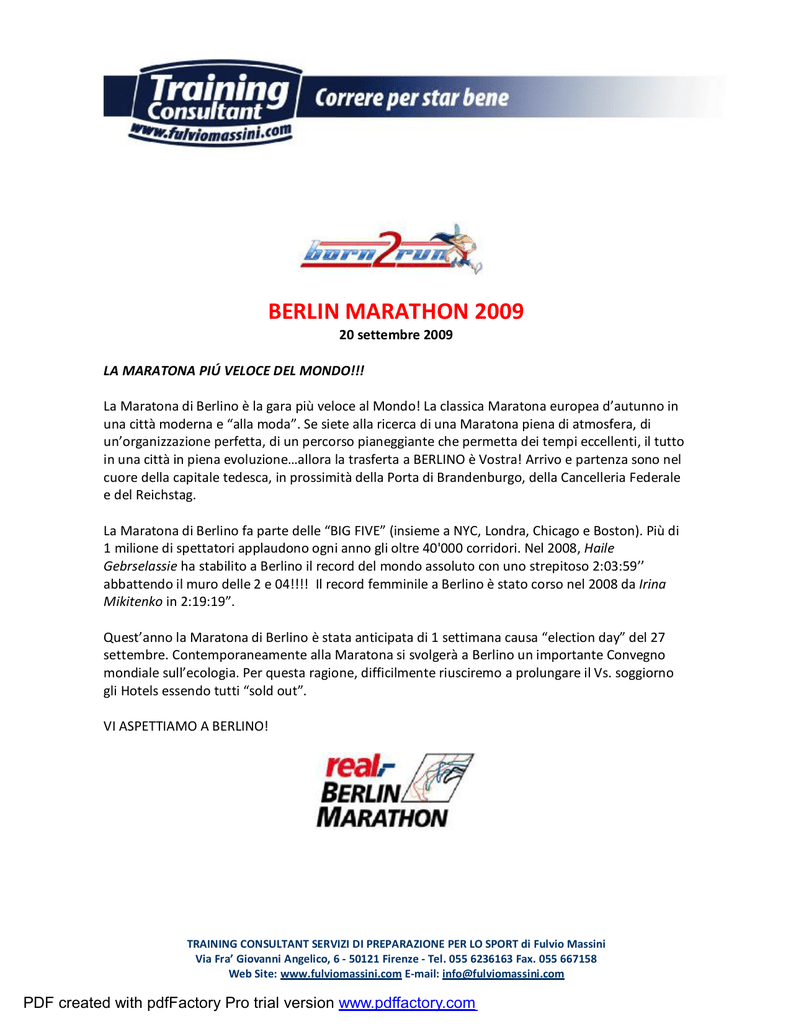 Training Consultant
www.fulviomassini.com
Correre per star bene

born2run

BERLIN MARATHON 2009
20 settembre 2009

LA MARATONA PIÚ VELOCE DEL MONDO!!!

La Maratona di Berlino è la gara più veloce al Mondo! La classica Maratona europea d'autunno in una città moderna e "alla moda". Se siete alla ricerca di una Maratona piena di atmosfera, di un'organizzazione perfetta, di un percorso pianeggiante che permetta dei tempi eccellenti, il tutto in una città in piena evoluzione…allora la trasferta a BERLINO è Vostra! Arrivo e partenza sono nel cuore della capitale tedesca, in prossimità della Porta di Brandenburgo, della Cancelleria Federale e del Reichstag.

La Maratona di Berlino fa parte delle "BIG FIVE" (insieme a NYC, Londra, Chicago e Boston). Più di 1 milione di spettatori applaudono ogni anno gli oltre 40'000 corridori. Nel 2008, Haile Gebrselassie ha stabilito a Berlino il record del mondo assoluto con uno strepitoso 2:03:59'' abbattendo il muro delle 2 e 04!!!! Il record femminile a Berlino è stato corso nel 2008 da Irina Mikitenko in 2:19:19".

Quest'anno la Maratona di Berlino è stata anticipata di 1 settimana causa "election day" del 27 settembre. Contemporaneamente alla Maratona si svolgerà a Berlino un importante Convegno mondiale sull'ecologia. Per questa ragione, difficilmente riusciremo a prolungare il Vs. soggiorno gli Hotels essendo tutti "sold out".

VI ASPETTIAMO A BERLINO!

real,- BERLIN MARATHON

TRAINING CONSULTANT SERVIZI DI PREPARAZIONE PER LO SPORT di Fulvio Massini
Via Fra' Giovanni Angelico, 6 - 50121 Firenze - Tel. 055 6236163 Fax. 055 667158
Web Site: www.fulviomassini.com E-mail: info@fulviomassini.com

PDF created with pdfFactory Pro trial version www.pdffactory.com